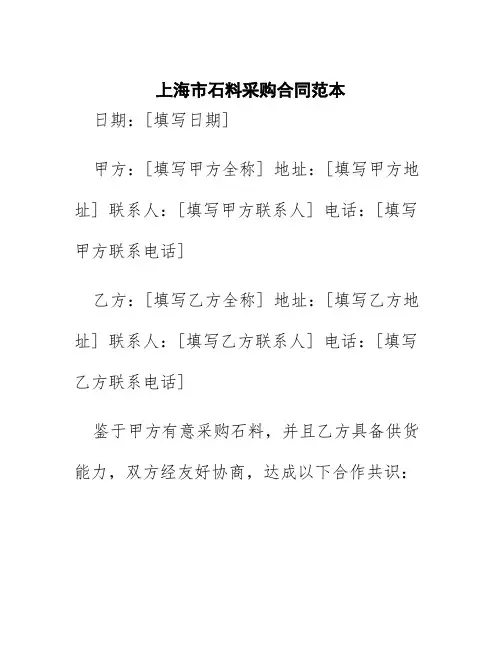 上海市石料采购合同范本

日期：[填写日期]

甲方：[填写甲方全称] 地址：[填写甲方地址] 联系人：[填写甲方联系人] 电话：[填写甲方联系电话]

乙方：[填写乙方全称] 地址：[填写乙方地址] 联系人：[填写乙方联系人] 电话：[填写乙方联系电话]

鉴于甲方有意采购石料，并且乙方具备供货能力，双方经友好协商，达成以下合作共识：